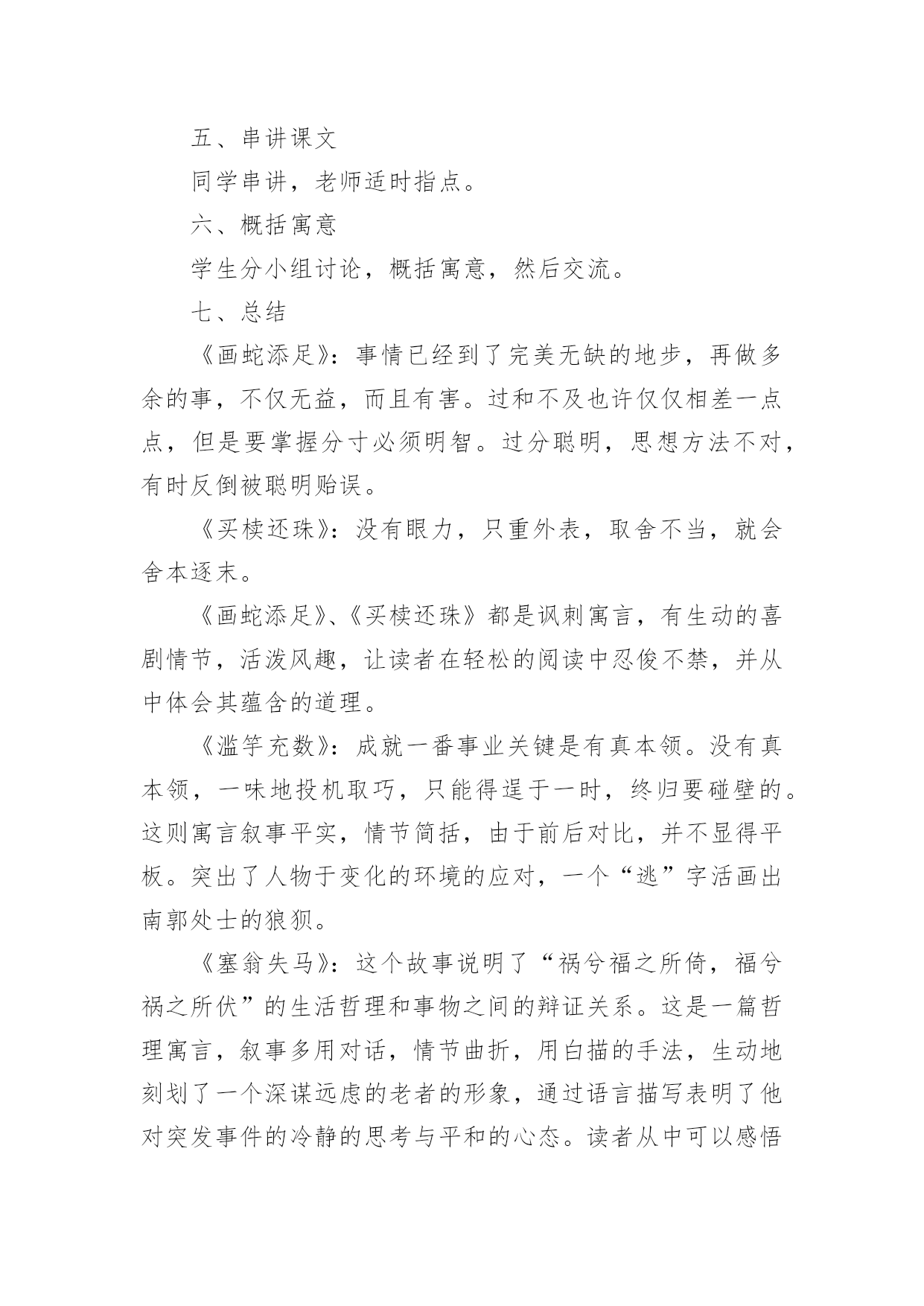 五、串讲课文

同学串讲，老师适时指点。

六、概括寓意

学生分小组讨论，概括寓意，然后交流。

七、总结

《画蛇添足》：事情已经到了完美无缺的地步，再做多余的事，不仅无益，而且有害。过和不及也许仅仅相差一点点，但是要掌握分寸必须明智。过分聪明，思想方法不对，有时反倒被聪明贻误。

《买椟还珠》：没有眼力，只重外表，取舍不当，就会舍本逐末。

《画蛇添足》、《买椟还珠》都是讽刺寓言，有生动的喜剧情节，活泼风趣，让读者在轻松的阅读中忍俊不禁，并从中体会其蕴含的道理。

《滥竽充数》：成就一番事业关键是有真本领。没有真本领，一味地投机取巧，只能得逞于一时，终归要碰壁的。这则寓言叙事平实，情节简括，由于前后对比，并不显得平板。突出了人物于变化的环境的应对，一个“逃”字活画出南郭处士的狼狈。

《塞翁失马》：这个故事说明了“祸兮福之所倚，福兮祸之所伏”的生活哲理和事物之间的辩证关系。这是一篇哲理寓言，叙事多用对话，情节曲折，用白描的手法，生动地刻划了一个深谋远虑的老者的形象，通过语言描写表明了他对突发事件的冷静的思考与平和的心态。读者从中可以感悟